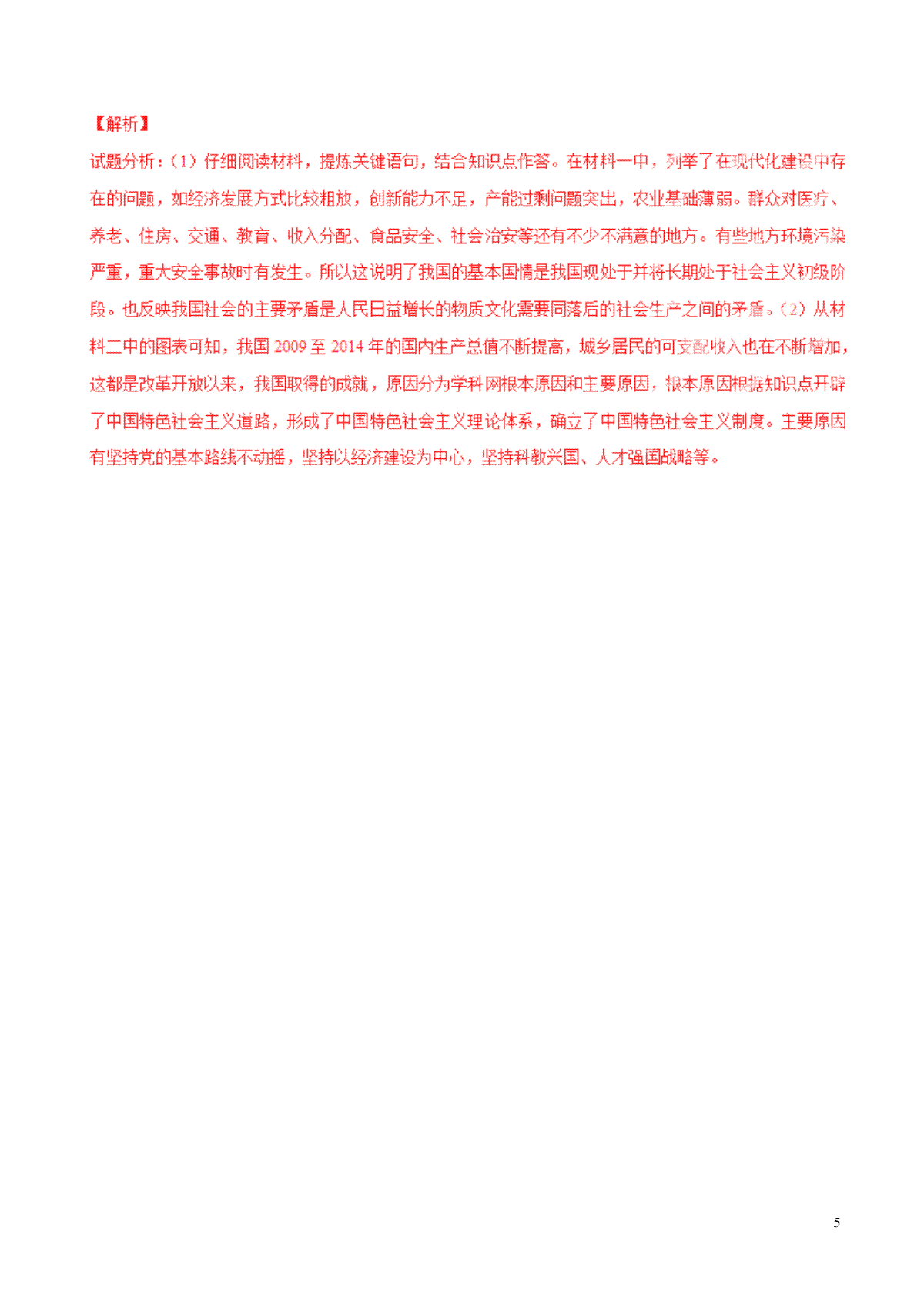 【解析】

试题分析:（1）仔细阅读材料，提炼关键语句，结合知识点作答。在材料一中，列举了在现代化建设中存在的问题，如经济发展方式比较粗放，创新能力不足，产能过剩问题突出，农业基础薄弱。群众对医疗、养老、住房、交通、教育、收入分配、食品安全、社会治安等还有不少不满意的地方。有些地方环境污染严重，重大安全事故时有发生。所以这说明了我国的基本国情是我国现处于并将长期处于社会主义初级阶段。也反映我国社会的主要矛盾是人民日益增长的物质文化需要同落后的社会生产之间的矛盾。（2）从材料二中的图表可知，我国 2009 至 2014 年的国内生产总值不断提高，城乡居民的可支配收入也在不断增加，这都是改革开放以来，我国取得的成就，原因分为学科网根本原因和主要原因，根本原因根据知识点开辟了中国特色社会主义道路，形成了中国特色社会主义理论体系，确立了中国特色社会主义制度。主要原因有坚持党的基本路线不动摇，坚持以经济建设为中心，坚持科教兴国、人才强国战略等。

5